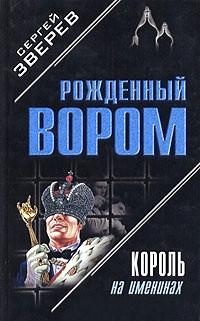 СЕРГЕЙ ЗВЕРЕВ

РОЖДЕННЫЙ ВОРОМ

КОРОЛЬ на именинах